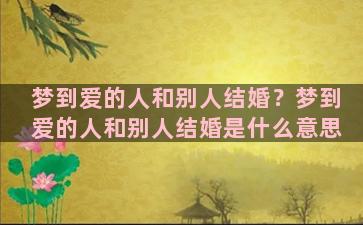 梦到爱的人和别人结婚？梦到爱的人和别人结婚是什么意思